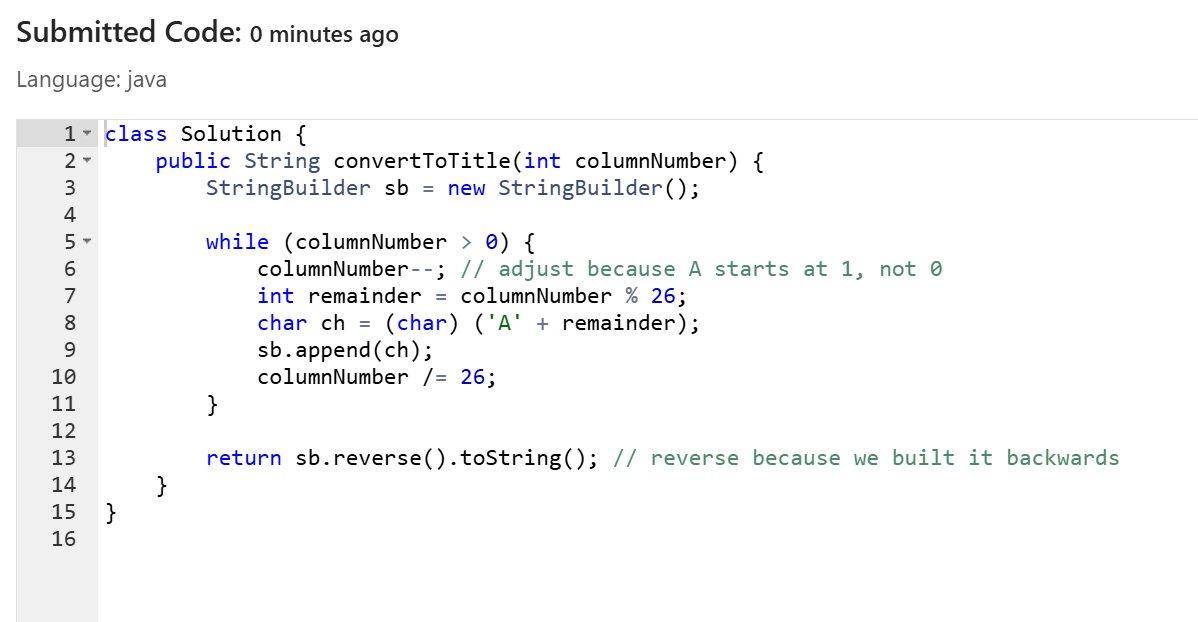 Submitted Code: 0 minutes ago

Language: java

1 class Solution {
2     public String convertToTitle(int columnNumber) {
3         StringBuilder sb = new StringBuilder();
4 
5         while (columnNumber > 0) {
6             columnNumber--; // adjust because A starts at 1, not 0
7             int remainder = columnNumber % 26;
8             char ch = (char) ('A' + remainder);
9             sb.append(ch);
10            columnNumber /= 26;
11        }
12 
13        return sb.reverse().toString(); // reverse because we built it backwards
14    }
15 }
16